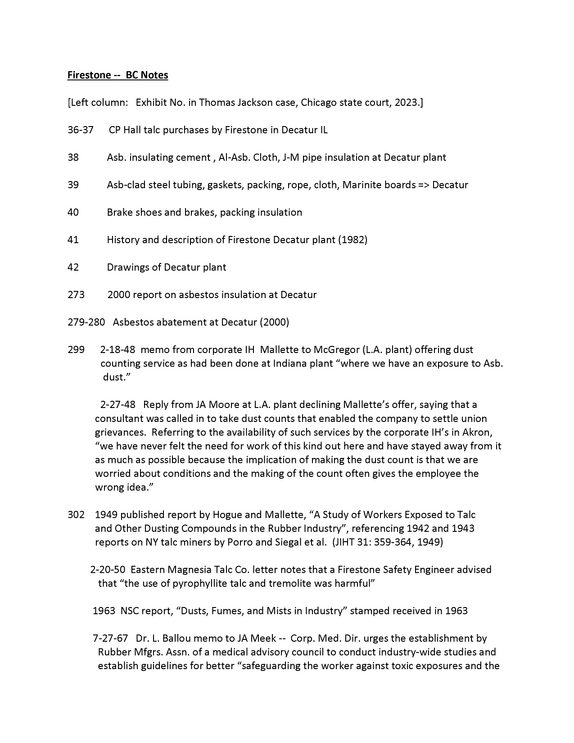 Firestone -- BC Notes

[Left column: Exhibit No. in Thomas Jackson case, Chicago state court, 2023.]

36-37 CP Hall talc purchases by Firestone in Decatur IL

38 Asb. insulating cement , Al-Asb. Cloth, J-M pipe insulation at Decatur plant

39 Asb-clad steel tubing, gaskets, packing, rope, cloth, Marinite boards => Decatur

40 Brake shoes and brakes, packing insulation

41 History and description of Firestone Decatur plant (1982)

42 Drawings of Decatur plant

273 2000 report on asbestos insulation at Decatur

279-280 Asbestos abatement at Decatur (2000)

299 2-18-48 memo from corporate IH Mallette to McGregor (L.A. plant) offering dust counting service as had been done at Indiana plant "where we have an exposure to Asb. dust."

2-27-48 Reply from JA Moore at L.A. plant declining Mallette's offer, saying that a consultant was called in to take dust counts that enabled the company to settle union grievances. Referring to the availability of such services by the corporate IH's in Akron, "we have never felt the need for work of this kind out here and have stayed away from it as much as possible because the implication of making the dust count is that we are worried about conditions and the making of the count often gives the employee the wrong idea."

302 1949 published report by Hogue and Mallette, "A Study of Workers Exposed to Talc and Other Dusting Compounds in the Rubber Industry", referencing 1942 and 1943 reports on NY talc miners by Porro and Siegal et al. (JIHT 31: 359-364, 1949)

2-20-50 Eastern Magnesia Talc Co. letter notes that a Firestone Safety Engineer advised that "the use of pyrophyllite talc and tremolite was harmful"

1963 NSC report, "Dusts, Fumes, and Mists in Industry" stamped received in 1963

7-27-67 Dr. L. Ballou memo to JA Meek -- Corp. Med. Dir. urges the establishment by Rubber Mfgrs. Assn. of a medical advisory council to conduct industry-wide studies and establish guidelines for better "safeguarding the worker against toxic exposures and the